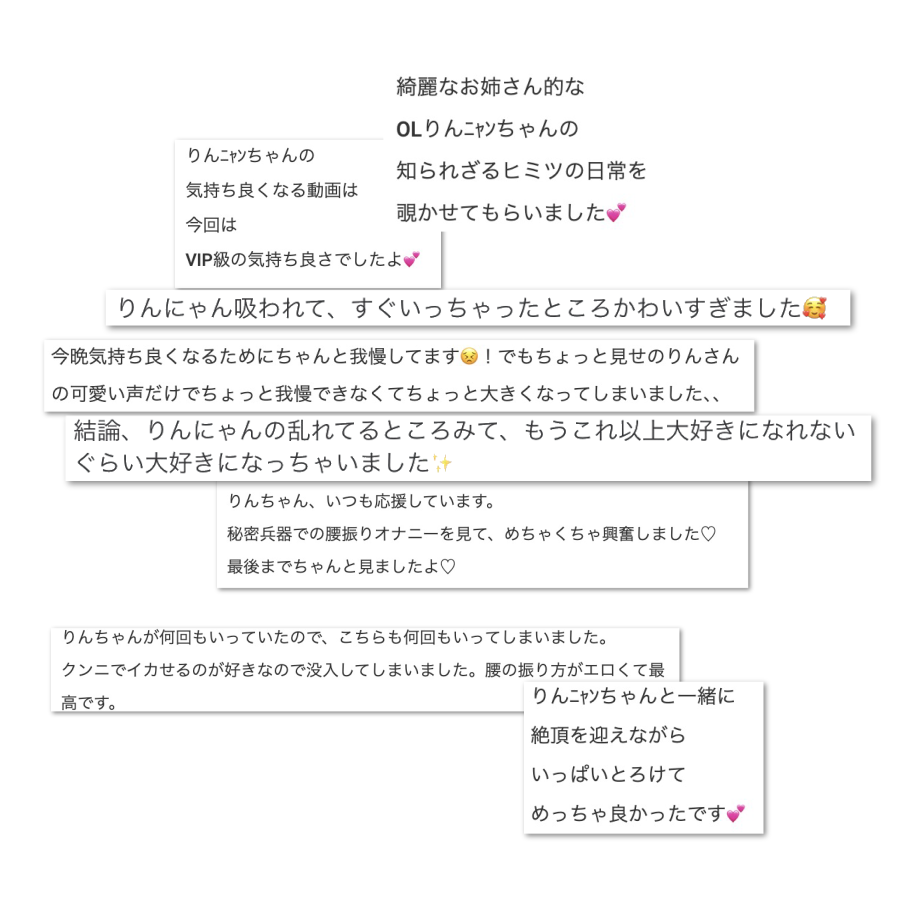 綺麗なお姉さん的な
OLりんﾆｬﾝちゃんの
知られざるヒミツの日常を
覗かせてもらいました💕

りんﾆｬﾝちゃんの
気持ち良くなる動画は
今回は
VIP級の気持ち良さでしたよ💕

りんにゃん吸われて、すぐいっちゃったところかわいすぎました🥰

今晩気持ち良くなるためにちゃんと我慢してます😣！でもちょっと見せのりんさんの可愛い声だけでちょっと我慢できなくてちょっと大きくなってしまいました、、

結論、りんにゃんの乱れてるところみて、もうこれ以上大好きになれないぐらい大好きになっちゃいました✨

りんちゃん、いつも応援しています。
秘密兵器での腰振りオナニーを見て、めちゃくちゃ興奮しました♡
最後までちゃんと見ましたよ♡

りんちゃんが何回もいっていたので、こちらも何回もいってしまいました。
クンニでイカせるのが好きなので没入してしまいました。腰の振り方がエロくて最高です。

りんﾆｬﾝちゃんと一緒に
絶頂を迎えながら
いっぱいとろけて
めっちゃ良かったです💕